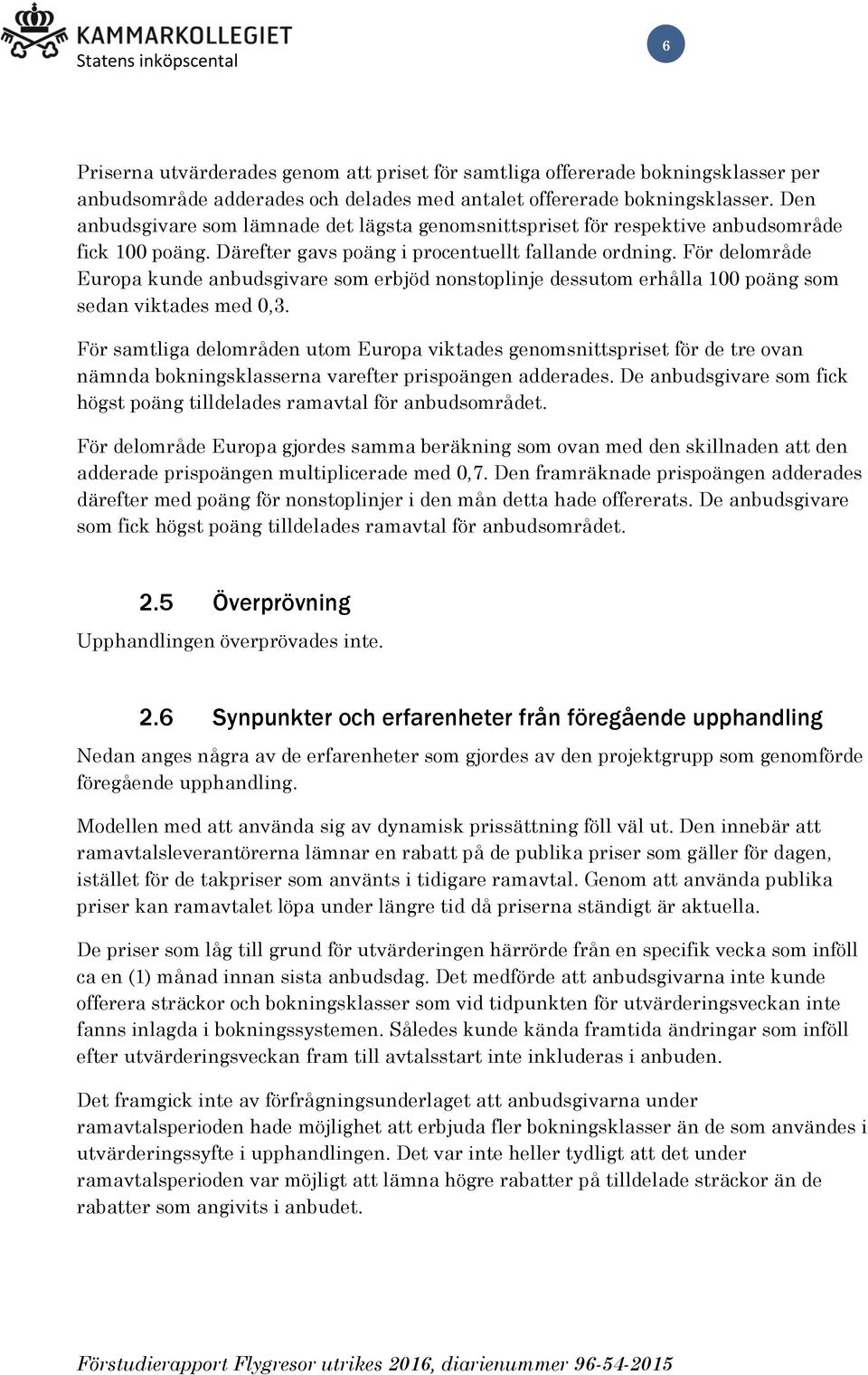 KAMMARKOLLEGIET
Statens inköpscental

6

Priserna utvärderades genom att priset för samtliga offererade bokningsklasser per anbudsområde adderades och delades med antalet offererade bokningsklasser. Den anbudsgivare som lämnade det lägsta genomsnittspriset för respektive anbudsområde fick 100 poäng. Därefter gavs poäng i procentuellt fallande ordning. För delområde Europa kunde anbudsgivare som erbjöd nonstoplinje dessutom erhålla 100 poäng som sedan viktades med 0,3.

För samtliga delområden utom Europa viktades genomsnittspriset för de tre ovan nämnda bokningsklasserna varefter prispoängen adderades. De anbudsgivare som fick högst poäng tilldelades ramavtal för anbudsområdet.

För delområde Europa gjordes samma beräkning som ovan med den skillnaden att den adderade prispoängen multiplicerade med 0,7. Den framräknade prispoängen adderades därefter med poäng för nonstoplinjer i den mån detta hade offererats. De anbudsgivare som fick högst poäng tilldelades ramavtal för anbudsområdet.

2.5 Överprövning

Upphandlingen överprövades inte.

2.6 Synpunkter och erfarenheter från föregående upphandling

Nedan anges några av de erfarenheter som gjordes av den projektgrupp som genomförde föregående upphandling.

Modellen med att använda sig av dynamisk prissättning föll väl ut. Den innebär att ramavtalsleverantörerna lämnar en rabatt på de publika priser som gäller för dagen, istället för de takpriser som använts i tidigare ramavtal. Genom att använda publika priser kan ramavtalet löpa under längre tid då priserna ständigt är aktuella.

De priser som låg till grund för utvärderingen härrörde från en specifik vecka som inföll ca en (1) månad innan sista anbudsdag. Det medförde att anbudsgivarna inte kunde offerera sträckor och bokningsklasser som vid tidpunkten för utvärderingsveckan inte fanns inlagda i bokningssystemen. Således kunde kända framtida ändringar som inföll efter utvärderingsveckan fram till avtalsstart inte inkluderas i anbuden.

Det framgick inte av förfrågningsunderlaget att anbudsgivarna under ramavtalsperioden hade möjlighet att erbjuda fler bokningsklasser än de som användes i utvärderingssyfte i upphandlingen. Det var inte heller tydligt att det under ramavtalsperioden var möjligt att lämna högre rabatter på tilldelade sträckor än de rabatter som angivits i anbudet.

Förstudierapport Flygresor utrikes 2016, diarienummer 96-54-2015